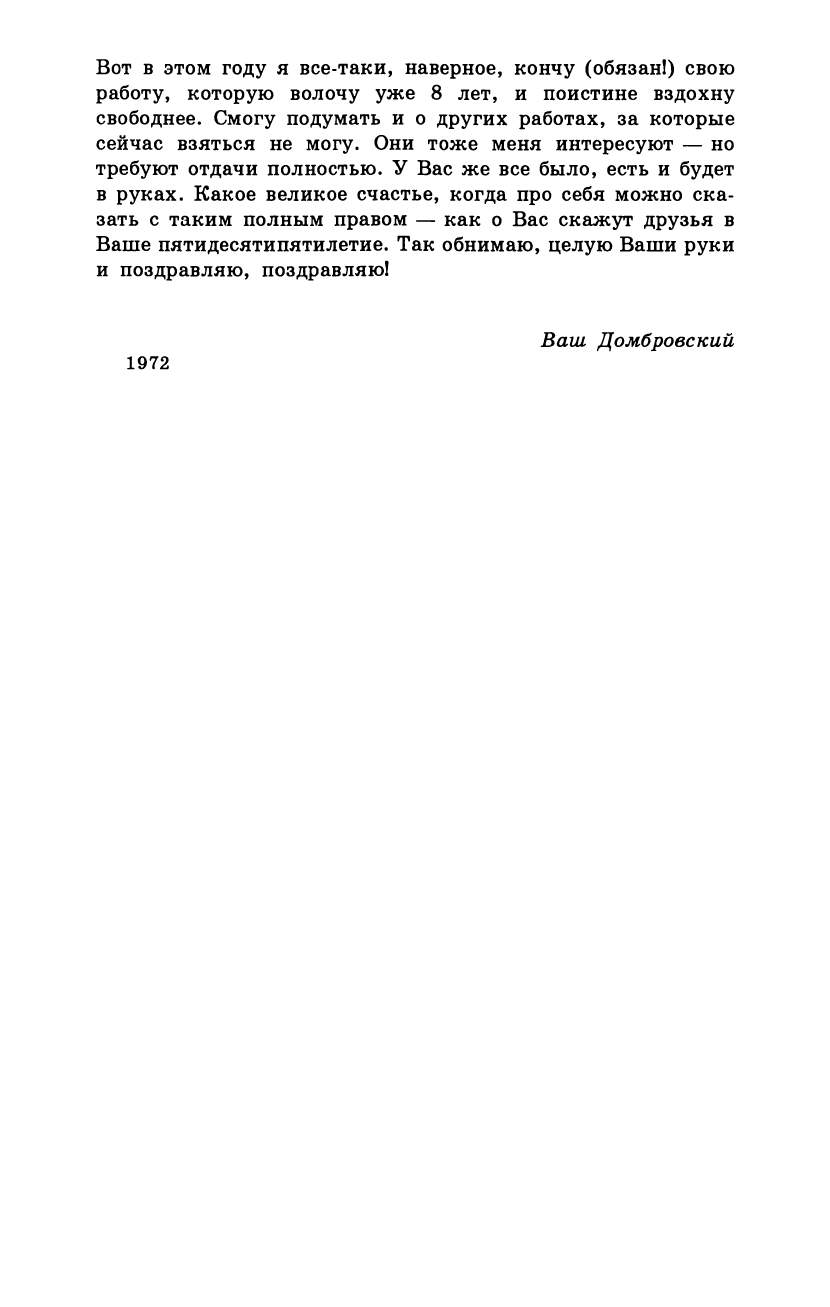 Вот в этом году я все-таки, наверное, кончу (обязан!) свою работу, которую волочу уже 8 лет, и поистине вздохну свободнее. Смогу подумать и о других работах, за которые сейчас взяться не могу. Они тоже меня интересуют — но требуют отдачи полностью. У Вас же все было, есть и будет в руках. Какое великое счастье, когда про себя можно сказать с таким полным правом — как о Вас скажут друзья в Ваше пятидесятипятилетие. Так обнимаю, целую Ваши руки и поздравляю, поздравляю!

Ваш Домбровский

1972